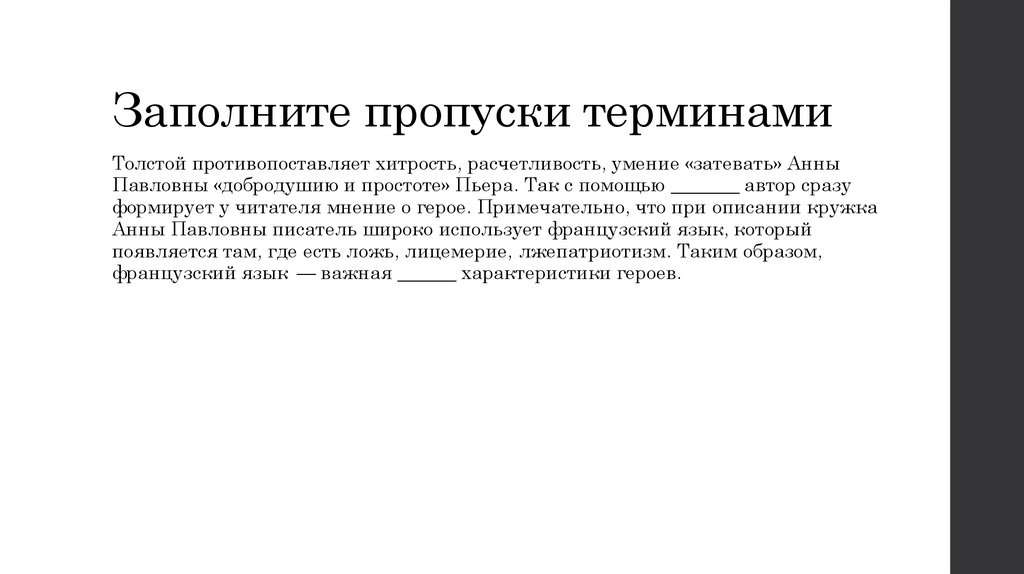 Заполните пропуски терминами

Толстой противопоставляет хитрость, расчетливость, умение «затевать» Анны Павловны «добродушию и простоте» Пьера. Так с помощью _______ автор сразу формирует у читателя мнение о герое. Примечательно, что при описании кружка Анны Павловны писатель широко использует французский язык, который появляется там, где есть ложь, лицемерие, лжепатриотизм. Таким образом, французский язык — важная ______ характеристики героев.